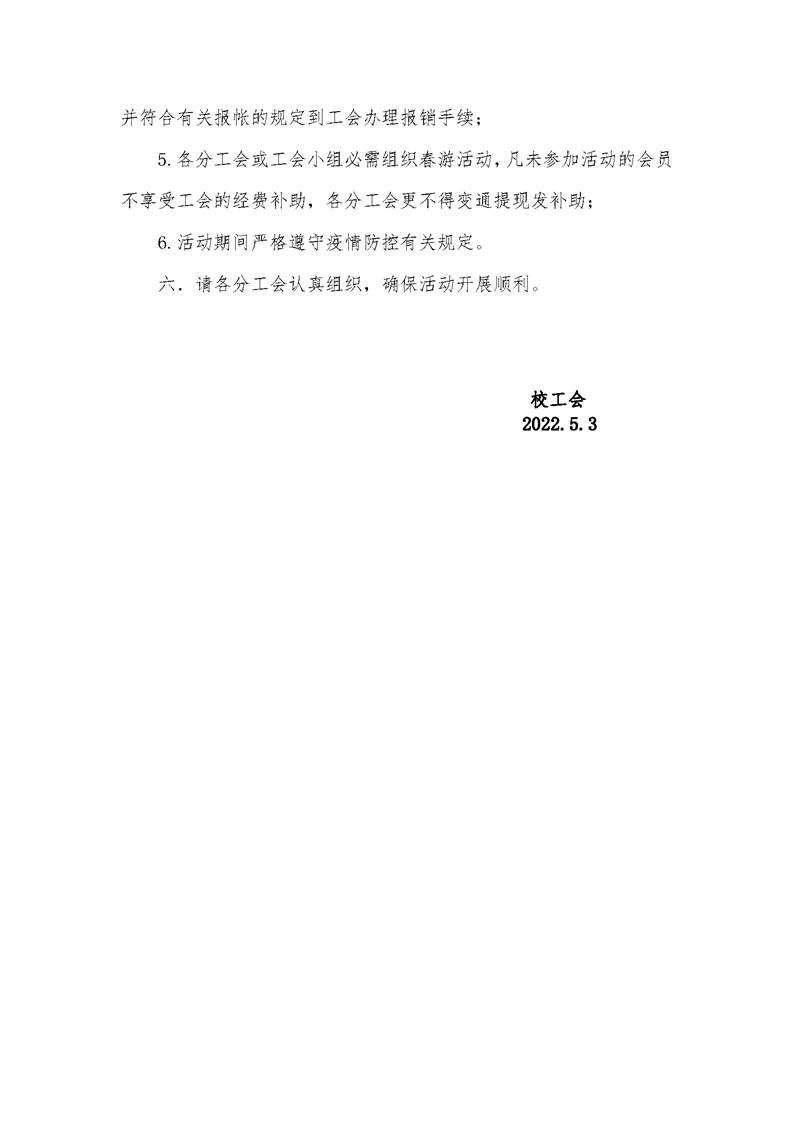 并符合有关报帐的规定到工会办理报销手续；

5.各分工会或工会小组必需组织春游活动，凡未参加活动的会员不享受工会的经费补助，各分工会更不得变通提现发补助；

6.活动期间严格遵守疫情防控有关规定。

六．请各分工会认真组织，确保活动开展顺利。

校工会
2022.5.3